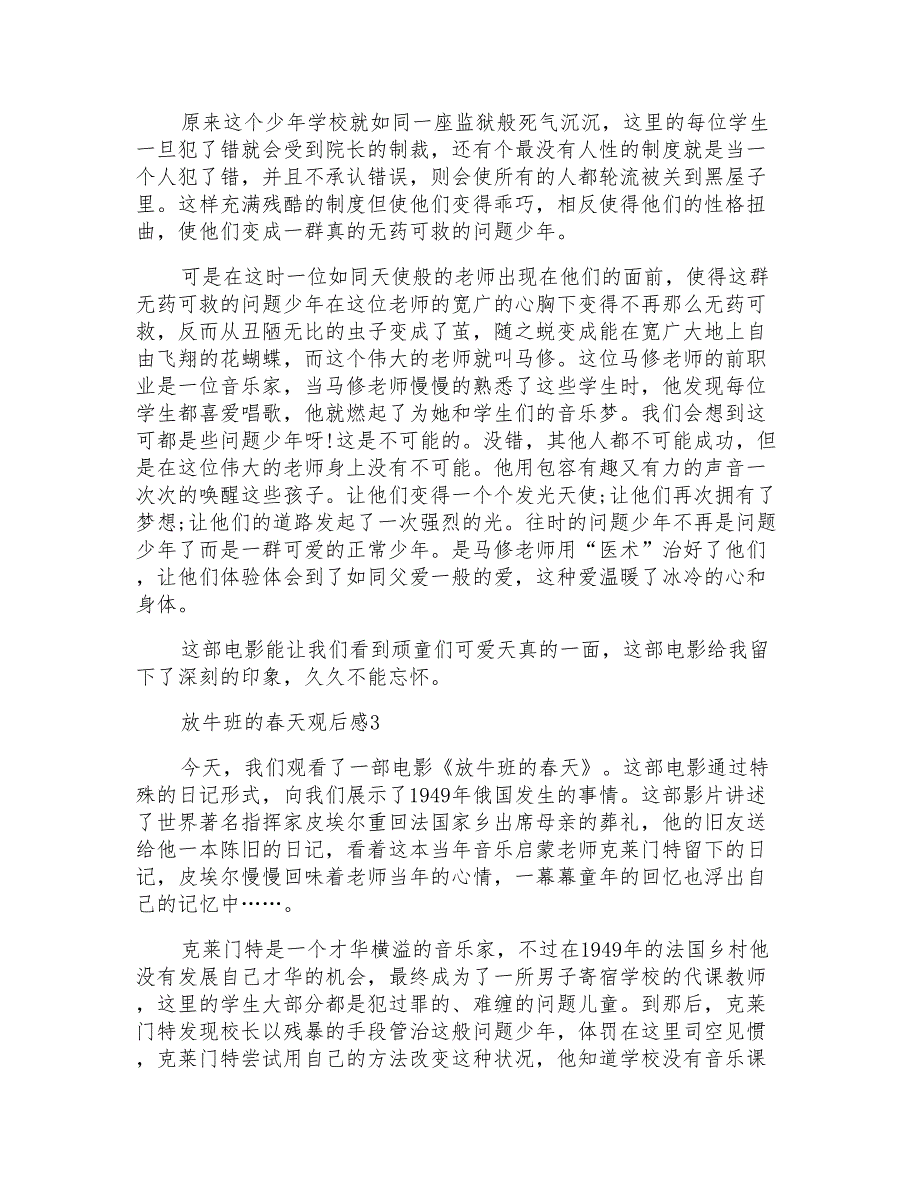 原来这个少年学校就如同一座监狱般死气沉沉，这里的每位学生一旦犯了错就会受到院长的制裁，还有个最没有人性的制度就是当一个人犯了错，并且不承认错误，则会使所有的人都轮流被关到黑屋子里。这样充满残酷的制度但使他们变得乖巧，相反使得他们的性格扭曲，使他们变成一群真的无药可救的问题少年。

可是在这时一位如同天使般的老师出现在他们的面前，使得这群无药可救的问题少年在这位老师的宽广的心胸下变得不再那么无药可救，反而从丑陋无比的虫子变成了茧，随之蜕变成能在宽广大地上自由飞翔的花蝴蝶，而这个伟大的老师就叫马修。这位马修老师的前职业是一位音乐家，当马修老师慢慢的熟悉了这些学生时，他发现每位学生都喜爱唱歌，他就燃起了为她和学生们的音乐梦。我们会想到这可都是些问题少年呀!这是不可能的。没错，其他人都不可能成功，但是在这位伟大的老师身上没有不可能。他用包容有趣又有力的声音一次次的唤醒这些孩子。让他们变得一个个发光天使;让他们再次拥有了梦想;让他们的道路发起了一次强烈的光。往时的问题少年不再是问题少年了而是一群可爱的正常少年。是马修老师用“医术”治好了他们，让他们体验体会到了如同父爱一般的爱，这种爱温暖了冰冷的心和身体。

这部电影能让我们看到顽童们可爱天真的一面，这部电影给我留下了深刻的印象，久久不能忘怀。

放牛班的春天观后感3

今天，我们观看了一部电影《放牛班的春天》。这部电影通过特殊的日记形式，向我们展示了1949年俄国发生的事情。这部影片讲述了世界著名指挥家皮埃尔重回法国家乡出席母亲的葬礼，他的旧友送给他一本陈旧的日记，看着这本当年音乐启蒙老师克莱门特留下的日记，皮埃尔慢慢回味着老师当年的心情，一幕幕童年的回忆也浮出自己的记忆中……。

克莱门特是一个才华横溢的音乐家，不过在1949年的法国乡村他没有发展自己才华的机会，最终成为了一所男子寄宿学校的代课教师，这里的学生大部分都是犯过罪的、难缠的问题儿童。到那后，克莱门特发现校长以残暴的手段管治这般问题少年，体罚在这里司空见惯，克莱门特尝试用自己的方法改变这种状况，他知道学校没有音乐课